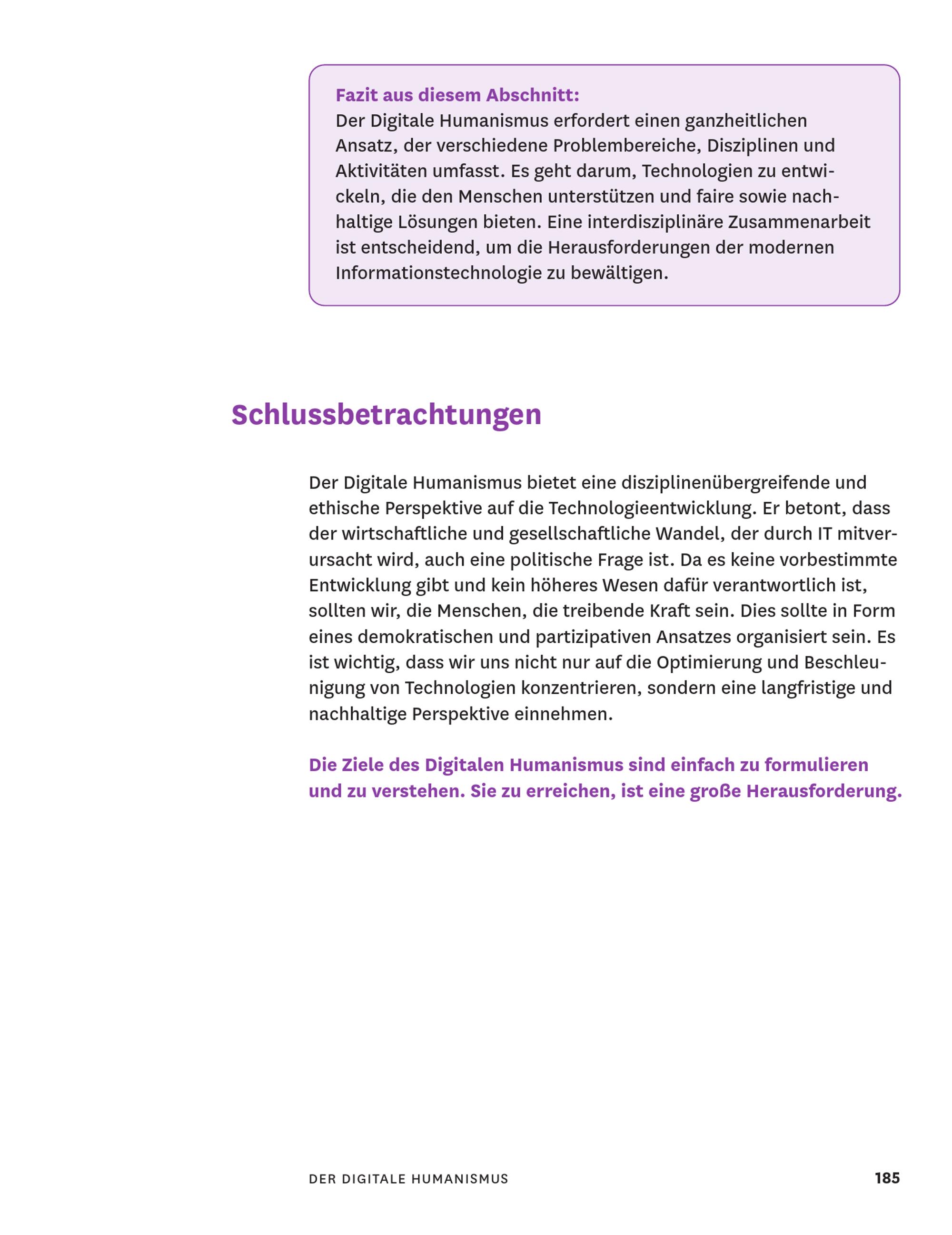 Fazit aus diesem Abschnitt:
Der Digitale Humanismus erfordert einen ganzheitlichen Ansatz, der verschiedene Problembereiche, Disziplinen und Aktivitäten umfasst. Es geht darum, Technologien zu entwickeln, die den Menschen unterstützen und faire sowie nachhaltige Lösungen bieten. Eine interdisziplinäre Zusammenarbeit ist entscheidend, um die Herausforderungen der modernen Informationstechnologie zu bewältigen.

Schlussbetrachtungen

Der Digitale Humanismus bietet eine disziplinenübergreifende und ethische Perspektive auf die Technologieentwicklung. Er betont, dass der wirtschaftliche und gesellschaftliche Wandel, der durch IT mitverursacht wird, auch eine politische Frage ist. Da es keine vorbestimmte Entwicklung gibt und kein höheres Wesen dafür verantwortlich ist, sollten wir, die Menschen, die treibende Kraft sein. Dies sollte in Form eines demokratischen und partizipativen Ansatzes organisiert sein. Es ist wichtig, dass wir uns nicht nur auf die Optimierung und Beschleunigung von Technologien konzentrieren, sondern eine langfristige und nachhaltige Perspektive einnehmen.

Die Ziele des Digitalen Humanismus sind einfach zu formulieren und zu verstehen. Sie zu erreichen, ist eine große Herausforderung.

DER DIGITALE HUMANISMUS 185